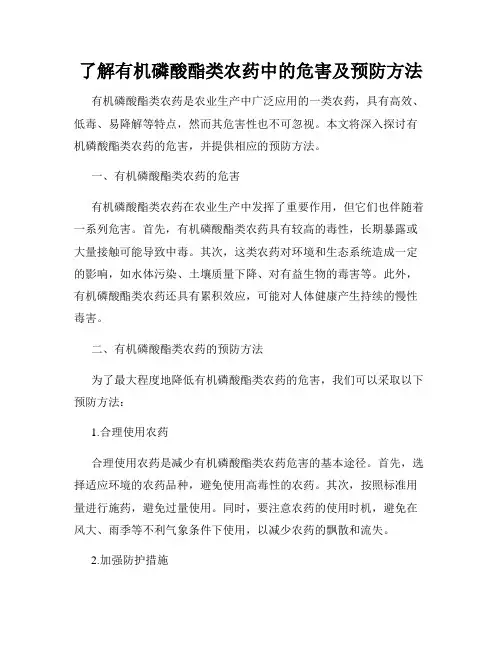 了解有机磷酸酯类农药中的危害及预防方法

有机磷酸酯类农药是农业生产中广泛应用的一类农药，具有高效、低毒、易降解等特点，然而其危害性也不可忽视。本文将深入探讨有机磷酸酯类农药的危害，并提供相应的预防方法。

一、有机磷酸酯类农药的危害

有机磷酸酯类农药在农业生产中发挥了重要作用，但它们也伴随着一系列危害。首先，有机磷酸酯类农药具有较高的毒性，长期暴露或大量接触可能导致中毒。其次，这类农药对环境和生态系统造成一定的影响，如水体污染、土壤质量下降、对有益生物的毒害等。此外，有机磷酸酯类农药还具有累积效应，可能对人体健康产生持续的慢性毒害。

二、有机磷酸酯类农药的预防方法

为了最大程度地降低有机磷酸酯类农药的危害，我们可以采取以下预防方法：

1.合理使用农药

合理使用农药是减少有机磷酸酯类农药危害的基本途径。首先，选择适应环境的农药品种，避免使用高毒性的农药。其次，按照标准用量进行施药，避免过量使用。同时，要注意农药的使用时机，避免在风大、雨季等不利气象条件下使用，以减少农药的飘散和流失。

2.加强防护措施